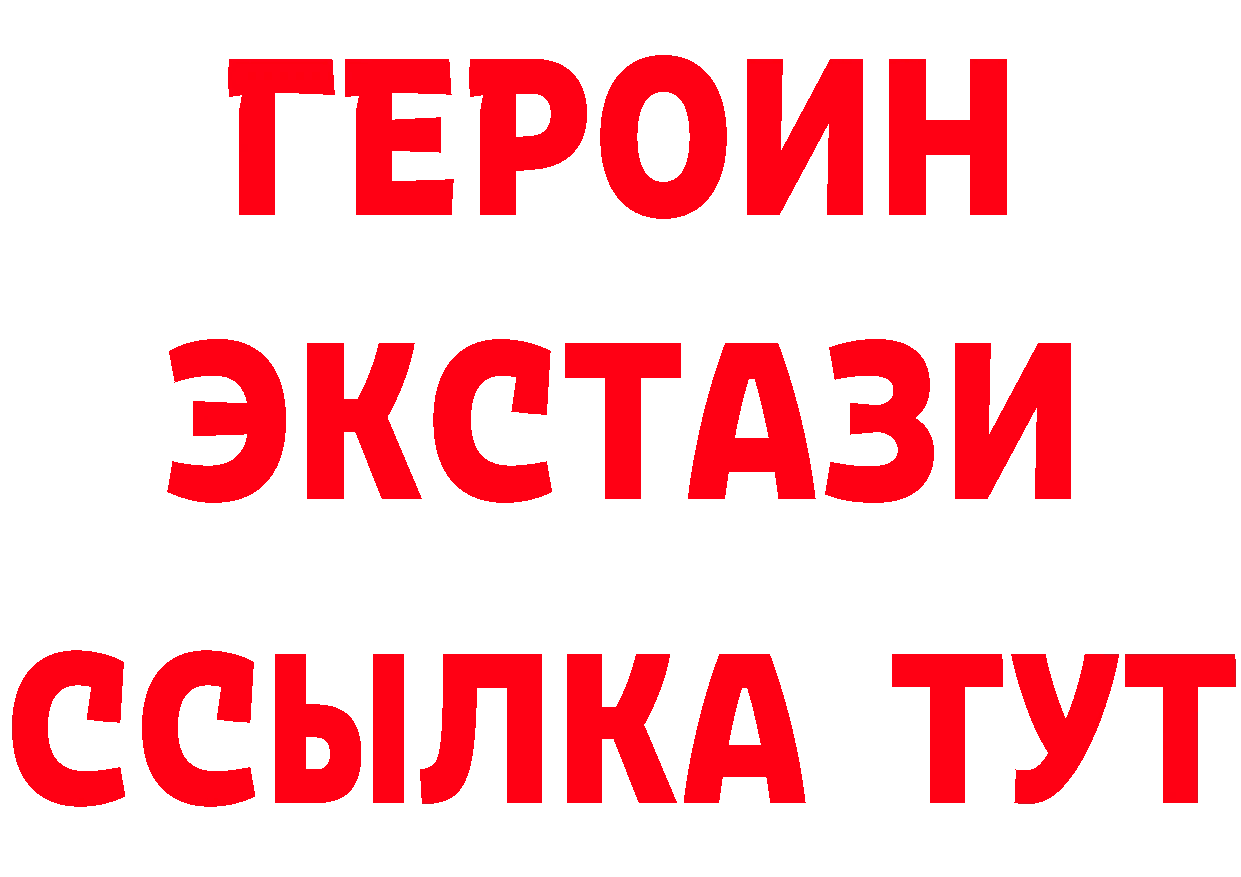 ГЕРОИН
ЭКСТАЗИ
ССЫЛКА ТУТ